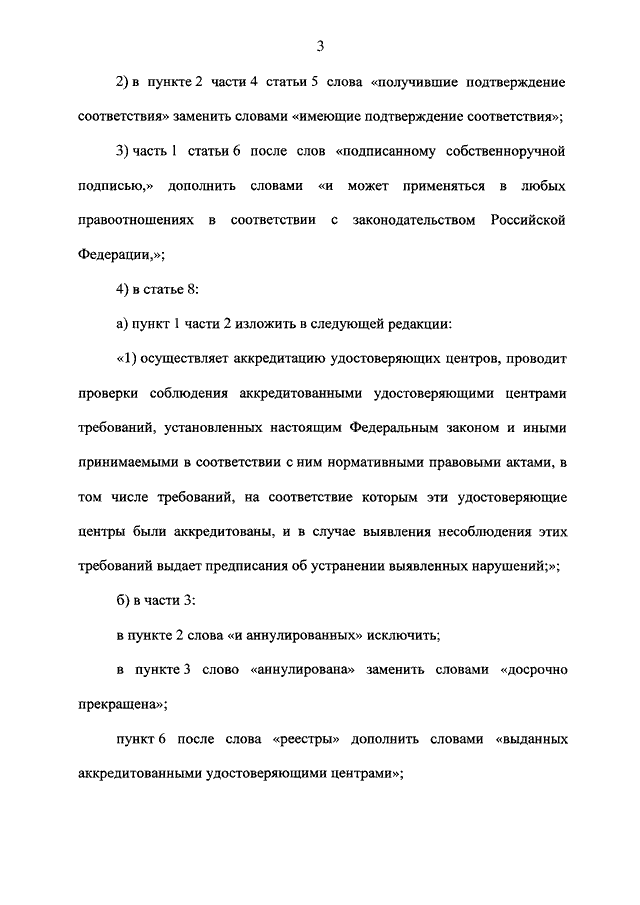 3

2) в пункте 2 части 4 статьи 5 слова «получившие подтверждение соответствия» заменить словами «имеющие подтверждение соответствия»;

3) часть 1 статьи 6 после слов «подписанному собственноручной подписью,» дополнить словами «и может применяться в любых правоотношениях в соответствии с законодательством Российской Федерации,»;

4) в статье 8:

а) пункт 1 части 2 изложить в следующей редакции:

«1) осуществляет аккредитацию удостоверяющих центров, проводит проверки соблюдения аккредитованными удостоверяющими центрами требований, установленных настоящим Федеральным законом и иными принимаемыми в соответствии с ним нормативными правовыми актами, в том числе требований, на соответствие которым эти удостоверяющие центры были аккредитованы, и в случае выявления несоблюдения этих требований выдает предписания об устранении выявленных нарушений;»;

б) в части 3:

в пункте 2 слова «и аннулированных» исключить;

в пункте 3 слово «аннулирована» заменить словами «досрочно прекращена»;

пункт 6 после слова «реестры» дополнить словами «выданных аккредитованными удостоверяющими центрами»;